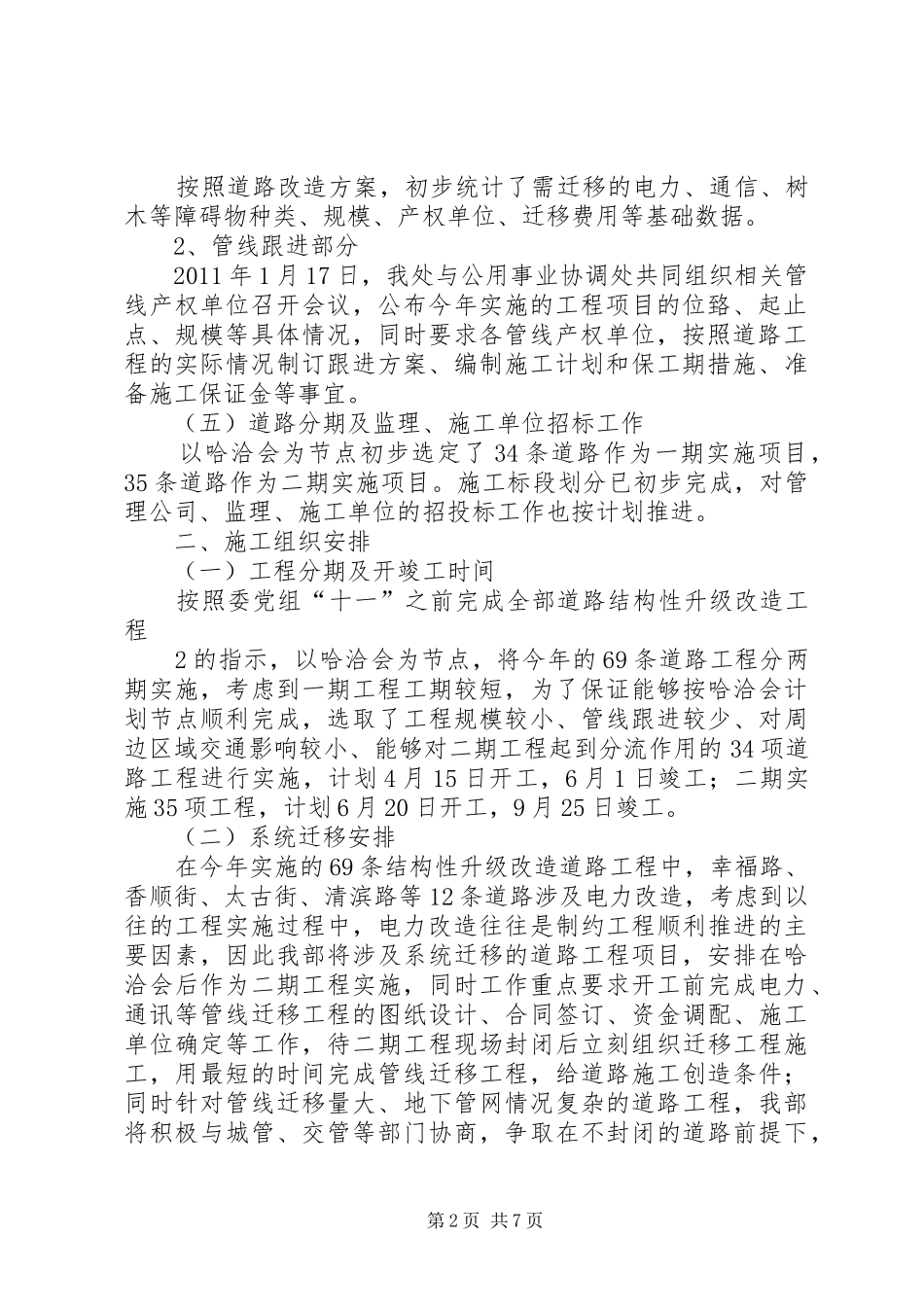 按照道路改造方案，初步统计了需迁移的电力、通信、树木等障碍物种类、规模、产权单位、迁移费用等基础数据。

2、管线跟进部分

2011年1月17日，我处与公用事业协调处共同组织相关管线产权单位召开会议，公布今年实施的工程项目的位路、起止点、规模等具体情况，同时要求各管线产权单位，按照道路工程的实际情况制订跟进方案、编制施工计划和保工期措施、准备施工保证金等事宜。

（五）道路分期及监理、施工单位招标工作

以哈洽会为节点初步选定了34条道路作为一期实施项目，35条道路作为二期实施项目。施工标段划分已初步完成，对管理公司、监理、施工单位的招投标工作也按计划推进。

二、施工组织安排

（一）工程分期及开竣工时间

按照委党组“十一”之前完成全部道路结构性升级改造工程

2的指示，以哈洽会为节点，将今年的69条道路工程分两期实施，考虑到一期工程工期较短，为了保证能够按哈洽会计划节点顺利完成，选取了工程规模较小、管线跟进较少、对周边区域交通影响较小、能够对二期工程起到分流作用的34项道路工程进行实施，计划4月15日开工，6月1日竣工；二期实施35项工程，计划6月20日开工，9月25日竣工。

（二）系统迁移安排

在今年实施的69条结构性升级改造道路工程中，幸福路、香顺街、太古街、清滨路等12条道路涉及电力改造，考虑到以往的工程实施过程中，电力改造往往是制约工程顺利推进的主要因素，因此我部将涉及系统迁移的道路工程项目，安排在哈洽会后作为二期工程实施，同时工作重点要求开工前完成电力、通讯等管线迁移工程的图纸设计、合同签订、资金调配、施工单位确定等工作，待二期工程现场封闭后立刻组织迁移工程施工，用最短的时间完成管线迁移工程，给道路施工创造条件；同时针对管线迁移量大、地下管网情况复杂的道路工程，我部将积极与城管、交管等部门协商，争取在不封闭的道路前提下，

第2页 共7页